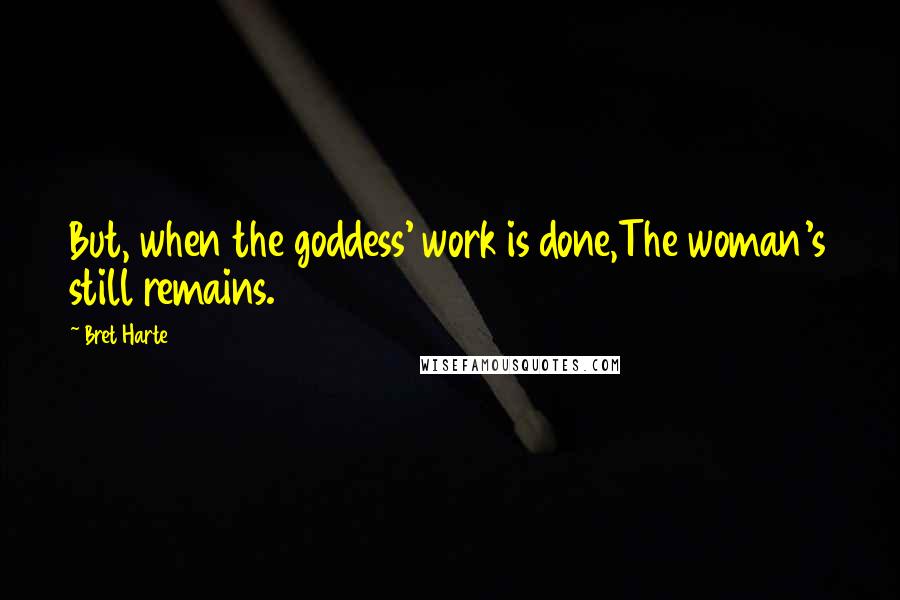 But, when the goddess' work is done,The woman's still remains.

~ Bret Harte

WISEFAMOUSQUOTES.COM